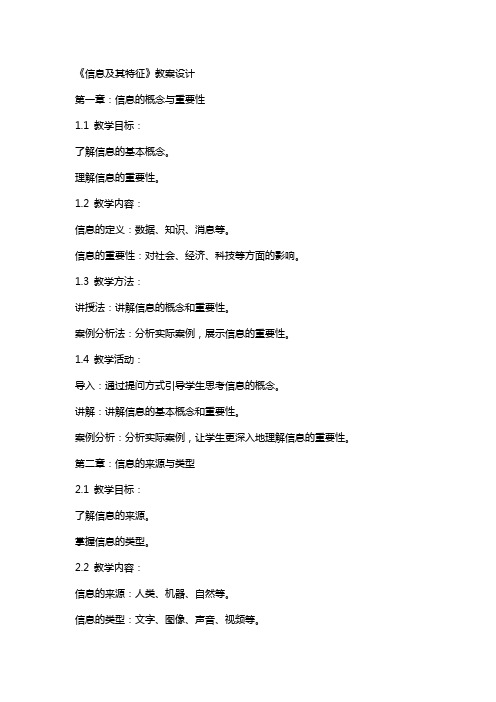 《信息及其特征》教案设计

第一章：信息的概念与重要性

1.1 教学目标：

了解信息的基本概念。

理解信息的重要性。

1.2 教学内容：

信息的定义：数据、知识、消息等。

信息的重要性：对社会、经济、科技等方面的影响。

1.3 教学方法：

讲授法：讲解信息的概念和重要性。

案例分析法：分析实际案例，展示信息的重要性。

1.4 教学活动：

导入：通过提问方式引导学生思考信息的概念。

讲解：讲解信息的基本概念和重要性。

案例分析：分析实际案例，让学生更深入地理解信息的重要性。

第二章：信息的来源与类型

2.1 教学目标：

了解信息的来源。

掌握信息的类型。

2.2 教学内容：

信息的来源：人类、机器、自然等。

信息的类型：文字、图像、声音、视频等。